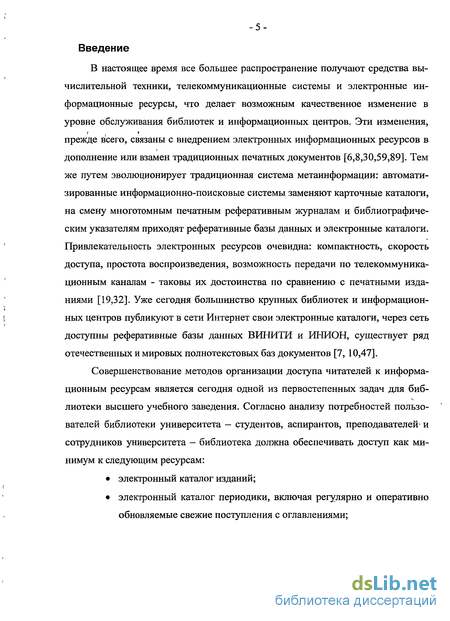 - 5 -

Введение

В настоящее время все большее распространение получают средства вычислительной техники, телекоммуникационные системы и электронные информационные ресурсы, что делает возможным качественное изменение в уровне обслуживания библиотек и информационных центров. Эти изменения, прежде всего, связаны с внедрением электронных информационных ресурсов в дополнение или взамен традиционных печатных документов [6,8,30,59,89]. Тем же путем эволюционирует традиционная система метаинформации: автоматизированные информационно-поисковые системы заменяют карточные каталоги, на смену многотомным печатным реферативным журналам и библиографическим указателям приходят реферативные базы данных и электронные каталоги. Привлекательность электронных ресурсов очевидна: компактность, скорость доступа, простота воспроизведения, возможность передачи по телекоммуникационным каналам - таковы их достоинства по сравнению с печатными изданиями [19,32]. Уже сегодня большинство крупных библиотек и информационных центров публикуют в сети Интернет свои электронные каталоги, через сеть доступны реферативные базы данных ВИНИТИ и ИНИОН, существует ряд отечественных и мировых полнотекстовых баз документов [7, 10,47].

Совершенствование методов организации доступа читателей к информационным ресурсам является сегодня одной из первостепенных задач для библиотеки высшего учебного заведения. Согласно анализу потребностей пользователей библиотеки университета – студентов, аспирантов, преподавателей и сотрудников университета – библиотека должна обеспечивать доступ как минимум к следующим ресурсам:

• электронный каталог изданий;
• электронный каталог периодики, включая регулярно и оперативно обновляемые свежие поступления с оглавлениями;

dsLib.net
библиотека диссертаций